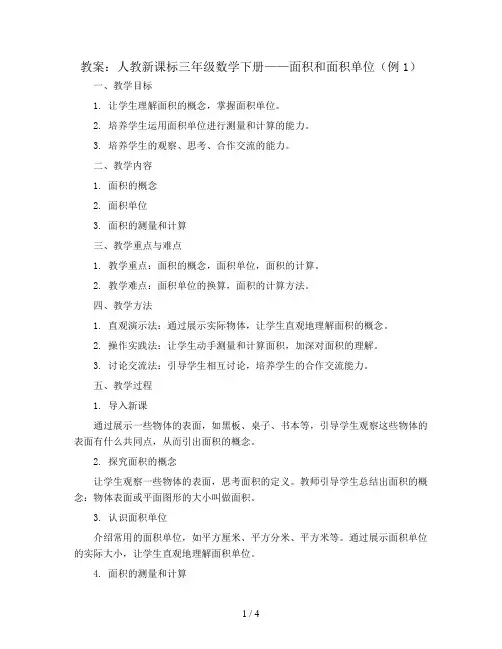 教案：人教新课标三年级数学下册——面积和面积单位（例 1）

一、教学目标

1. 让学生理解面积的概念，掌握面积单位。

2. 培养学生运用面积单位进行测量和计算的能力。

3. 培养学生的观察、思考、合作交流的能力。

二、教学内容

1. 面积的概念

2. 面积单位

3. 面积的测量和计算

三、教学重点与难点

1. 教学重点：面积的概念，面积单位，面积的计算。

2. 教学难点：面积单位的换算，面积的计算方法。

四、教学方法

1. 直观演示法：通过展示实际物体，让学生直观地理解面积的概念。

2. 操作实践法：让学生动手测量和计算面积，加深对面积的理解。

3. 讨论交流法：引导学生相互讨论，培养学生的合作交流能力。

五、教学过程

1. 导入新课

通过展示一些物体的表面，如黑板、桌子、书本等，引导学生观察这些物体的表面有什么共同点，从而引出面积的概念。

2. 探究面积的概念

让学生观察一些物体的表面，思考面积的定义。教师引导学生总结出面积的概念：物体表面或平面图形的大小叫做面积。

3. 认识面积单位

介绍常用的面积单位，如平方厘米、平方分米、平方米等。通过展示面积单位的实际大小，让学生直观地理解面积单位。

4. 面积的测量和计算

1 / 4